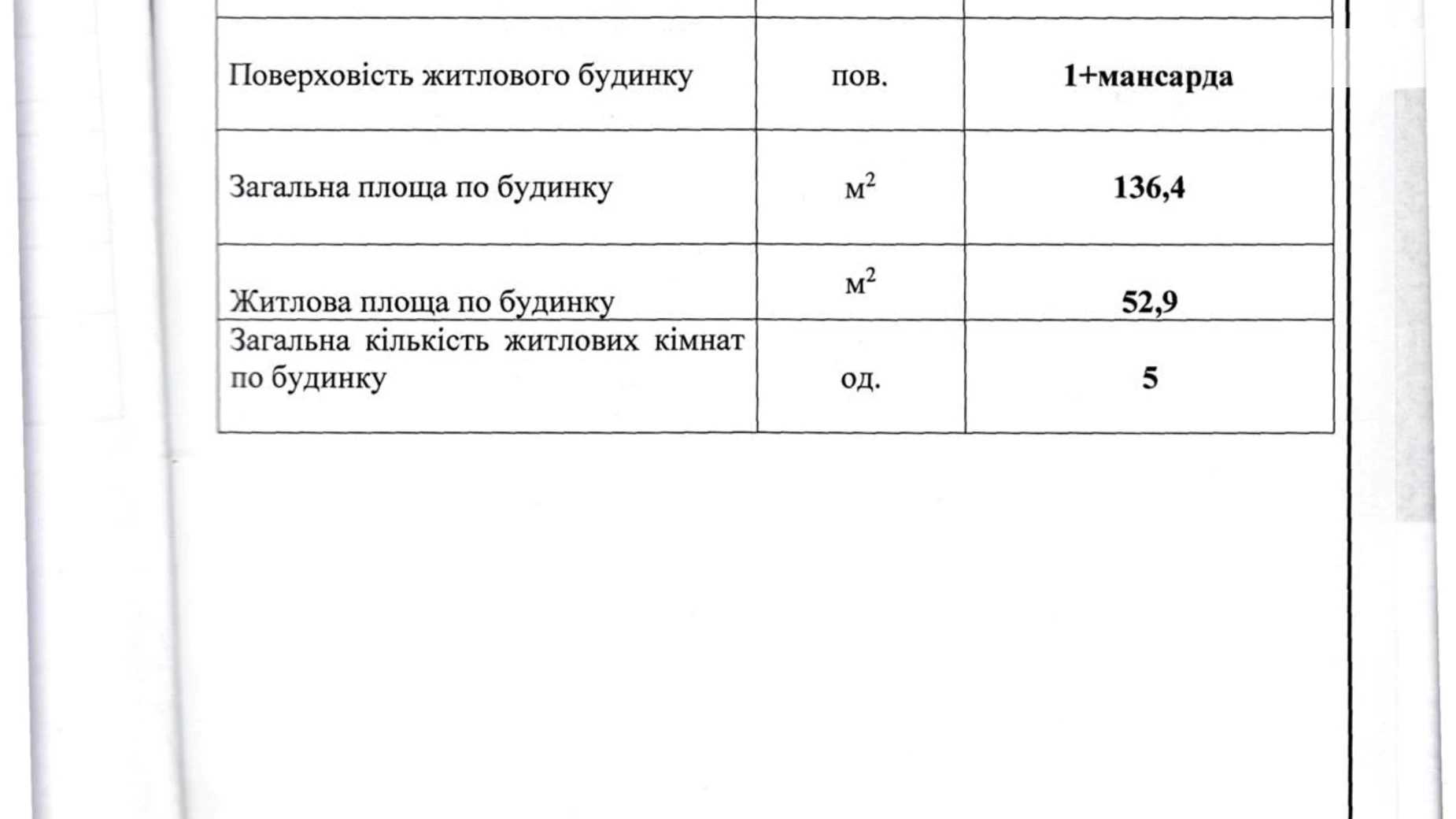 | | | |
|---|---|---|
| Поверховість житлового будинку | пов. | **1+мансарда** |
| Загальна площа по будинку | $м^2$ | **136,4** |
| Житлова площа по будинку | $м^2$ | **52,9** |
| Загальна кількість житлових кімнат по будинку | од. | **5** |